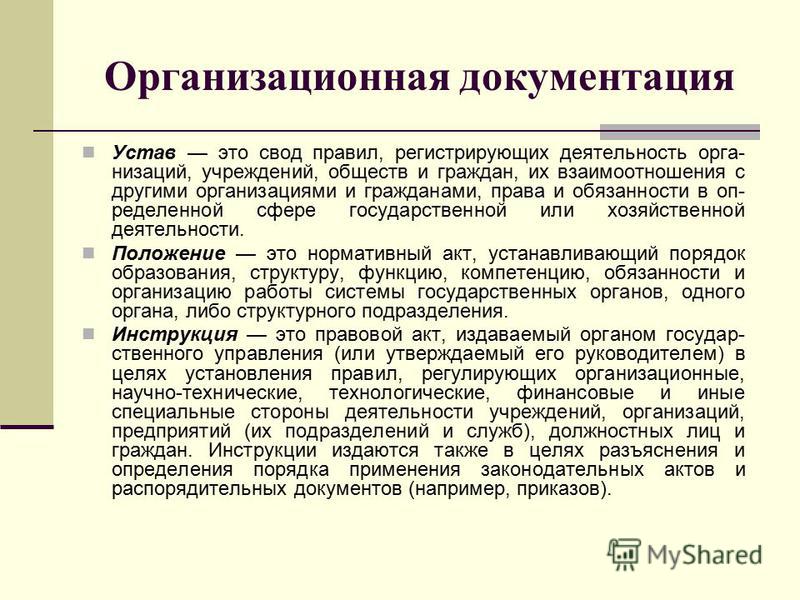 Организационная документация

Устав — это свод правил, регистрирующих деятельность организаций, учреждений, обществ и граждан, их взаимоотношения с другими организациями и гражданами, права и обязанности в определенной сфере государственной или хозяйственной деятельности.

Положение — это нормативный акт, устанавливающий порядок образования, структуру, функцию, компетенцию, обязанности и организацию работы системы государственных органов, одного органа, либо структурного подразделения.

Инструкция — это правовой акт, издаваемый органом государственного управления (или утверждаемый его руководителем) в целях установления правил, регулирующих организационные, научно-технические, технологические, финансовые и иные специальные стороны деятельности учреждений, организаций, предприятий (их подразделений и служб), должностных лиц и граждан. Инструкции издаются также в целях разъяснения и определения порядка применения законодательных актов и распорядительных документов (например, приказов).

MyShared